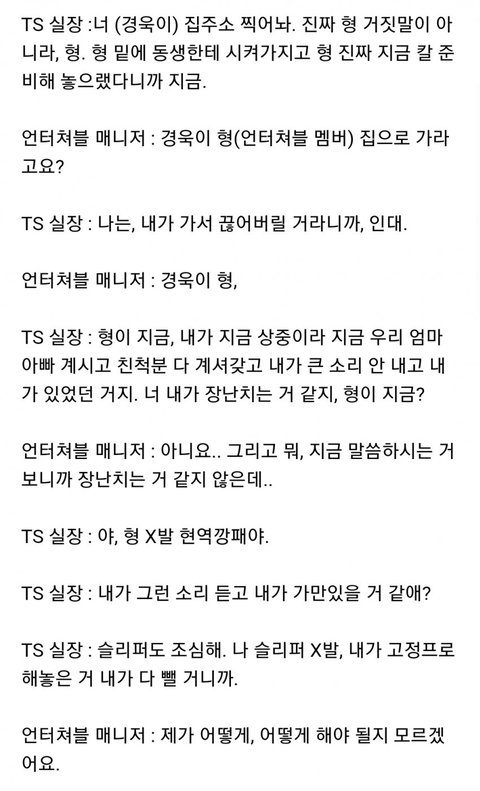 TS 실장 :너 (경욱이) 집주소 찍어놔. 진짜 형 거짓말이 아니라, 형. 형 밑에 동생한테 시켜가지고 형 진짜 지금 칼 준비해 놓으랬다니까 지금.

언터쳐블 매니저 : 경욱이 형(언터쳐블 멤버) 집으로 가라고요?

TS 실장 : 나는, 내가 가서 끊어버릴 거라니까, 인대.

언터쳐블 매니저 : 경욱이 형,

TS 실장 : 형이 지금, 내가 지금 상중이라 지금 우리 엄마 아빠 계시고 친척분 다 계셔갖고 내가 큰 소리 안 내고 내가 있었던 거지. 너 내가 장난치는 거 같지, 형이 지금?

언터쳐블 매니저 : 아니요.. 그리고 뭐, 지금 말씀하시는 거 보니까 장난치는 거 같지 않은데..

TS 실장 : 야, 형 X발 현역깡패야.

TS 실장 : 내가 그런 소리 듣고 내가 가만있을 거 같애?

TS 실장 : 슬리퍼도 조심해. 나 슬리퍼 X발, 내가 고정프로 해놓은 거 내가 다 뺄 거니까.

언터쳐블 매니저 : 제가 어떻게, 어떻게 해야 될지 모르겠어요.